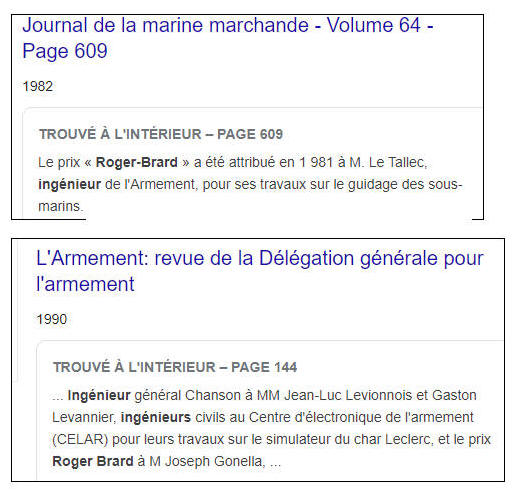 Journal de la marine marchande - Volume 64 - Page 609

1982

TROUVÉ À L'INTÉRIEUR – PAGE 609

Le prix « Roger-Brard » a été attribué en 1 981 à M. Le Tallec, ingénieur de l'Armement, pour ses travaux sur le guidage des sous-marins.

L'Armement: revue de la Délégation générale pour l'armement

1990

TROUVÉ À L'INTÉRIEUR – PAGE 144

... Ingénieur général Chanson à MM Jean-Luc Levionnois et Gaston Levannier, ingénieurs civils au Centre d'électronique de l'armement (CELAR) pour leurs travaux sur le simulateur du char Leclerc, et le prix Roger Brard à M Joseph Gonella, ...